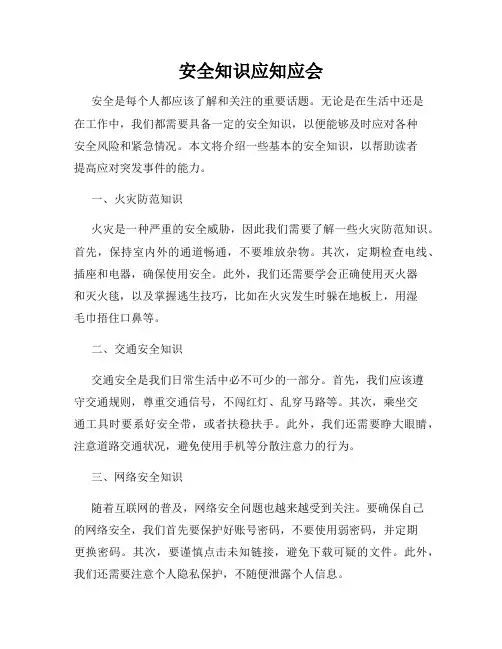 安全知识应知应会

安全是每个人都应该了解和关注的重要话题。无论是在生活中还是在工作中，我们都需要具备一定的安全知识，以便能够及时应对各种安全风险和紧急情况。本文将介绍一些基本的安全知识，以帮助读者提高应对突发事件的能力。

一、火灾防范知识

火灾是一种严重的安全威胁，因此我们需要了解一些火灾防范知识。首先，保持室内外的通道畅通，不要堆放杂物。其次，定期检查电线、插座和电器，确保使用安全。此外，我们还需要学会正确使用灭火器和灭火毯，以及掌握逃生技巧，比如在火灾发生时躲在地板上，用湿毛巾捂住口鼻等。

二、交通安全知识

交通安全是我们日常生活中必不可少的一部分。首先，我们应该遵守交通规则，尊重交通信号，不闯红灯、乱穿马路等。其次，乘坐交通工具时要系好安全带，或者扶稳扶手。此外，我们还需要睁大眼睛，注意道路交通状况，避免使用手机等分散注意力的行为。

三、网络安全知识

随着互联网的普及，网络安全问题也越来越受到关注。要确保自己的网络安全，我们首先要保护好账号密码，不要使用弱密码，并定期更换密码。其次，要谨慎点击未知链接，避免下载可疑的文件。此外，我们还需要注意个人隐私保护，不随便泄露个人信息。